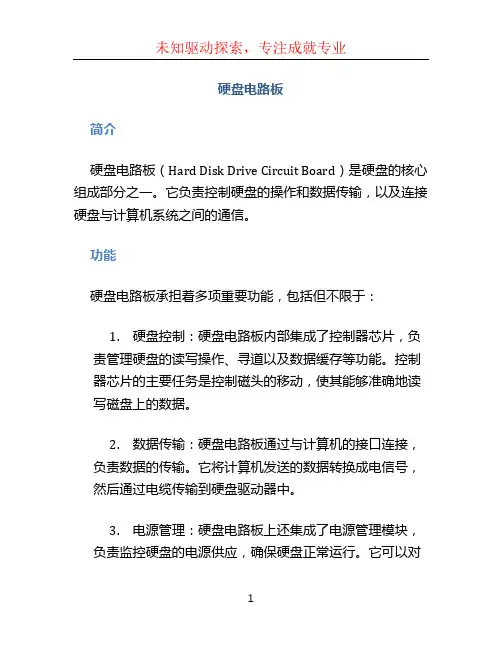 未知驱动探索，专注成就专业

硬盘电路板

简介

硬盘电路板（Hard Disk Drive Circuit Board）是硬盘的核心组成部分之一。它负责控制硬盘的操作和数据传输，以及连接硬盘与计算机系统之间的通信。

功能

硬盘电路板承担着多项重要功能，包括但不限于：

1. 硬盘控制：硬盘电路板内部集成了控制器芯片，负责管理硬盘的读写操作、寻道以及数据缓存等功能。控制器芯片的主要任务是控制磁头的移动，使其能够准确地读写磁盘上的数据。

2. 数据传输：硬盘电路板通过与计算机的接口连接，负责数据的传输。它将计算机发送的数据转换成电信号，然后通过电缆传输到硬盘驱动器中。

3. 电源管理：硬盘电路板上还集成了电源管理模块，负责监控硬盘的电源供应，确保硬盘正常运行。它可以对

1